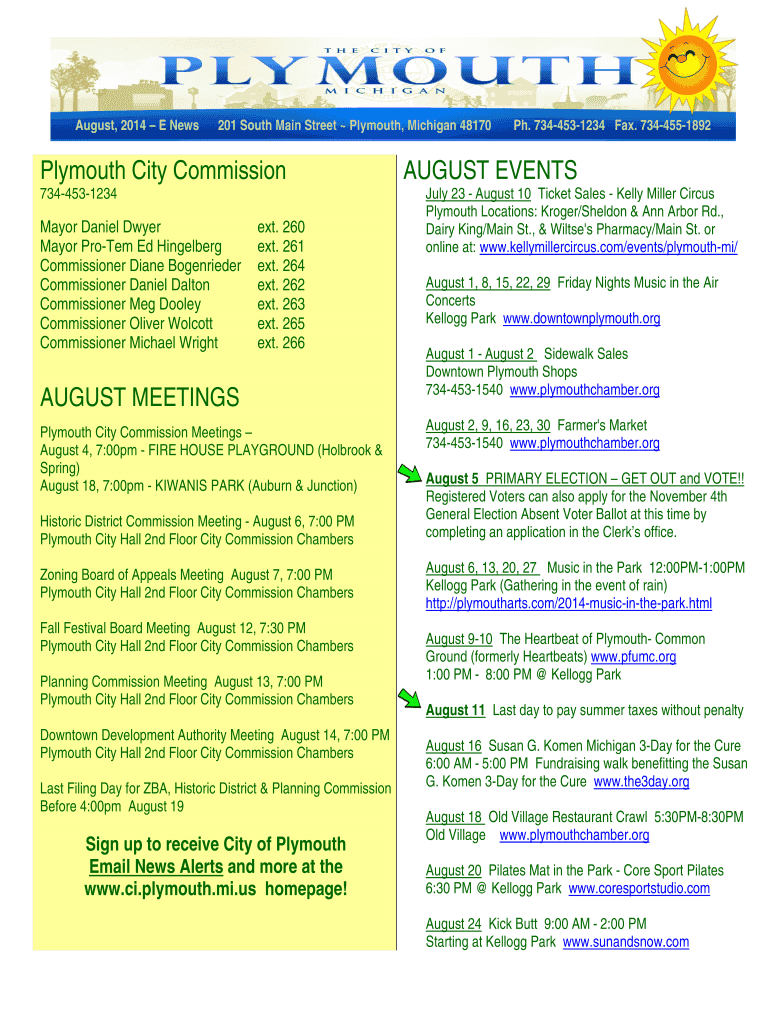 THE CITY OF
PLYMOUTH
MICHIGAN

August, 2014 – E News 201 South Main Street ~ Plymouth, Michigan 48170 Ph. 734-453-1234 Fax. 734-455-1892

Plymouth City Commission

734-453-1234

| | |
|---|---|
| Mayor Daniel Dwyer | ext. 260 |
| Mayor Pro-Tem Ed Hingelberg | ext. 261 |
| Commissioner Diane Bogenrieder | ext. 264 |
| Commissioner Daniel Dalton | ext. 262 |
| Commissioner Meg Dooley | ext. 263 |
| Commissioner Oliver Wolcott | ext. 265 |
| Commissioner Michael Wright | ext. 266 |

AUGUST MEETINGS

Plymouth City Commission Meetings –
August 4, 7:00pm - FIRE HOUSE PLAYGROUND (Holbrook & Spring)
August 18, 7:00pm - KIWANIS PARK (Auburn & Junction)

Historic District Commission Meeting - August 6, 7:00 PM
Plymouth City Hall 2nd Floor City Commission Chambers

Zoning Board of Appeals Meeting August 7, 7:00 PM
Plymouth City Hall 2nd Floor City Commission Chambers

Fall Festival Board Meeting August 12, 7:30 PM
Plymouth City Hall 2nd Floor City Commission Chambers

Planning Commission Meeting August 13, 7:00 PM
Plymouth City Hall 2nd Floor City Commission Chambers

Downtown Development Authority Meeting August 14, 7:00 PM
Plymouth City Hall 2nd Floor City Commission Chambers

Last Filing Day for ZBA, Historic District & Planning Commission Before 4:00pm August 19

Sign up to receive City of Plymouth Email News Alerts and more at the www.ci.plymouth.mi.us homepage!

AUGUST EVENTS

July 23 - August 10 Ticket Sales - Kelly Miller Circus
Plymouth Locations: Kroger/Sheldon & Ann Arbor Rd., Dairy King/Main St., & Wiltse's Pharmacy/Main St. or online at: www.kellymillercircus.com/events/plymouth-mi/

August 1, 8, 15, 22, 29 Friday Nights Music in the Air Concerts
Kellogg Park www.downtownplymouth.org

August 1 - August 2 Sidewalk Sales
Downtown Plymouth Shops
734-453-1540 www.plymouthchamber.org

August 2, 9, 16, 23, 30 Farmer's Market
734-453-1540 www.plymouthchamber.org

August 5 PRIMARY ELECTION – GET OUT and VOTE!!
Registered Voters can also apply for the November 4th General Election Absent Voter Ballot at this time by completing an application in the Clerk's office.

August 6, 13, 20, 27 Music in the Park 12:00PM-1:00PM
Kellogg Park (Gathering in the event of rain)
http://plymoutharts.com/2014-music-in-the-park.html

August 9-10 The Heartbeat of Plymouth- Common Ground (formerly Heartbeats) www.pfumc.org
1:00 PM - 8:00 PM @ Kellogg Park

August 11 Last day to pay summer taxes without penalty

August 16 Susan G. Komen Michigan 3-Day for the Cure
6:00 AM - 5:00 PM Fundraising walk benefitting the Susan G. Komen 3-Day for the Cure www.the3day.org

August 18 Old Village Restaurant Crawl 5:30PM-8:30PM
Old Village www.plymouthchamber.org

August 20 Pilates Mat in the Park - Core Sport Pilates
6:30 PM @ Kellogg Park www.coresportstudio.com

August 24 Kick Butt 9:00 AM - 2:00 PM
Starting at Kellogg Park www.sunandsnow.com